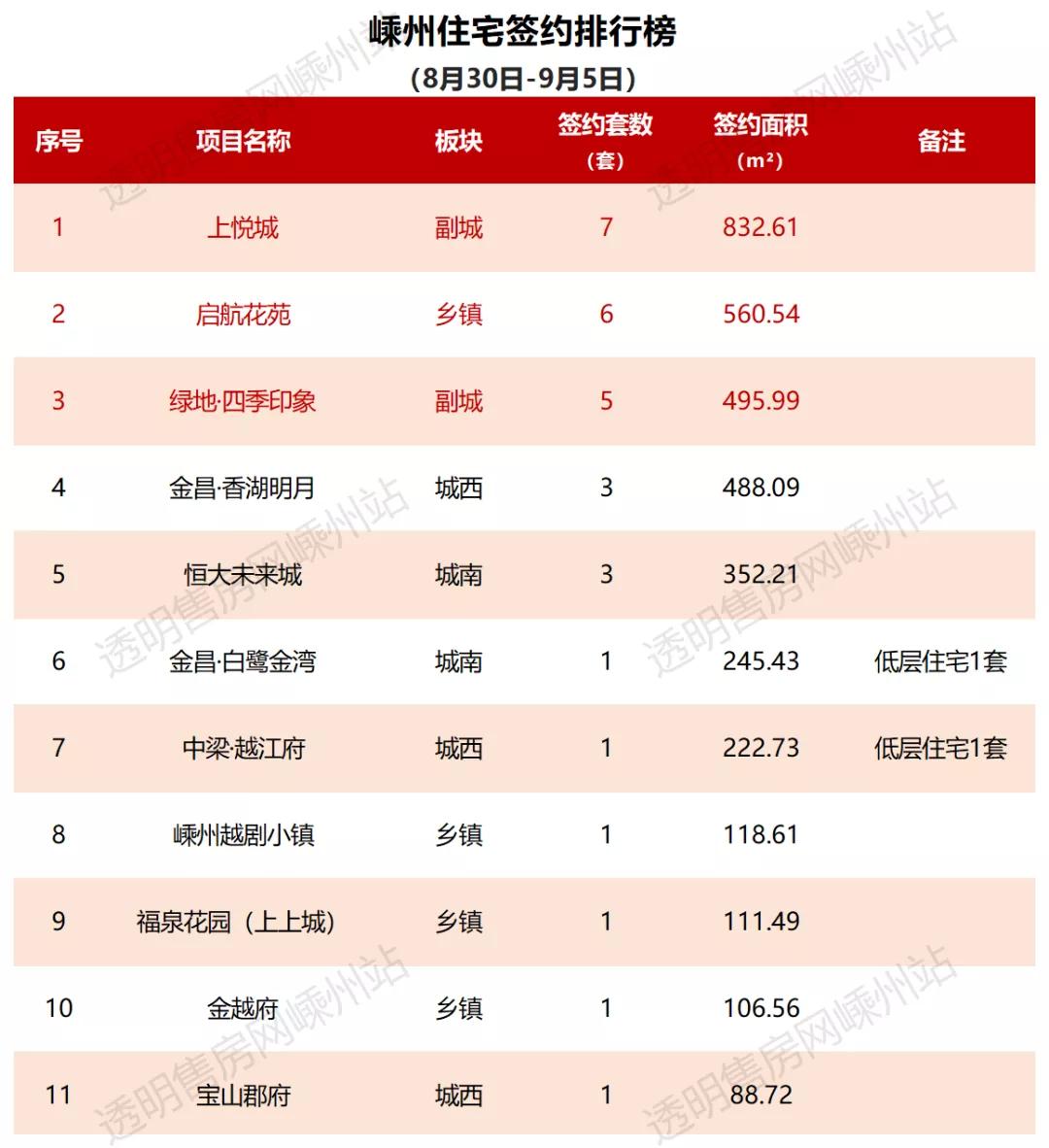 嵊州住宅签约排行榜
(8月30日-9月5日)

| 序号 | 项目名称 | 板块 | 签约套数（套） | 签约面积（m²） | 备注 |
|---|---|---|---|---|---|
| 1 | 上悦城 | 副城 | 7 | 832.61 | |
| 2 | 启航花苑 | 乡镇 | 6 | 560.54 | |
| 3 | 绿地·四季印象 | 副城 | 5 | 495.99 | |
| 4 | 金昌·香湖明月 | 城西 | 3 | 488.09 | |
| 5 | 恒大未来城 | 城南 | 3 | 352.21 | |
| 6 | 金昌·白鹭金湾 | 城南 | 1 | 245.43 | 低层住宅1套 |
| 7 | 中梁·越江府 | 城西 | 1 | 222.73 | 低层住宅1套 |
| 8 | 嵊州越剧小镇 | 乡镇 | 1 | 118.61 | |
| 9 | 福泉花园（上上城） | 乡镇 | 1 | 111.49 | |
| 10 | 金越府 | 乡镇 | 1 | 106.56 | |
| 11 | 宝山郡府 | 城西 | 1 | 88.72 | |

透明售房网嵊州站